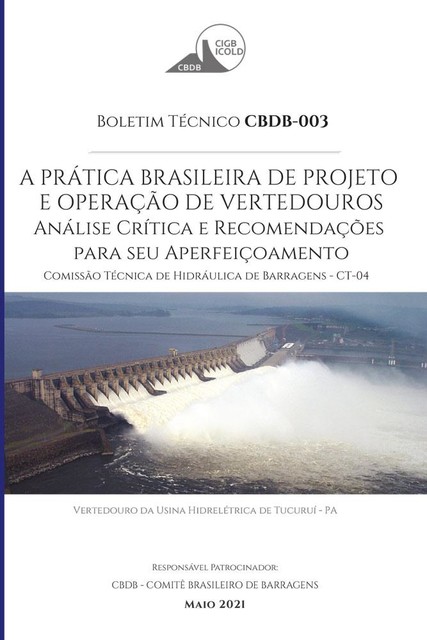 CIGB
ICOLD
CBDB

Boletim Técnico CBDB-003

A PRÁTICA BRASILEIRA DE PROJETO E OPERAÇÃO DE VERTEDOUROS
Análise Crítica e Recomendações para seu Aperfeiçoamento
Comissão Técnica de Hidráulica de Barragens - CT-04

Vertedouro da Usina Hidrelétrica de Tucuruí - PA

Responsável Patrocinador:
CBDB - COMITÊ BRASILEIRO DE BARRAGENS
Maio 2021